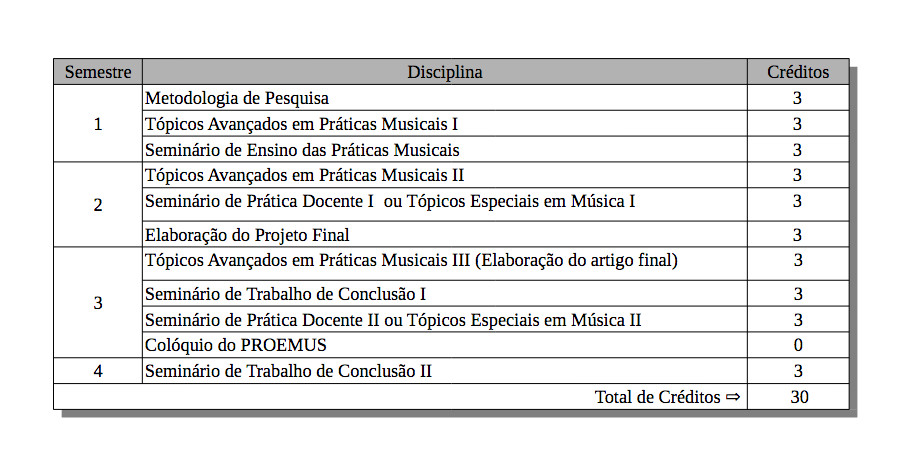 | Semestre | Disciplina | Créditos |
|---|---|---|
| 1 | Metodologia de Pesquisa | 3 |
| | Tópicos Avançados em Práticas Musicais I | 3 |
| | Seminário de Ensino das Práticas Musicais | 3 |
| 2 | Tópicos Avançados em Práticas Musicais II | 3 |
| | Seminário de Prática Docente I ou Tópicos Especiais em Música I | 3 |
| | Elaboração do Projeto Final | 3 |
| 3 | Tópicos Avançados em Práticas Musicais III (Elaboração do artigo final) | 3 |
| | Seminário de Trabalho de Conclusão I | 3 |
| | Seminário de Prática Docente II ou Tópicos Especiais em Música II | 3 |
| | Colóquio do PROEMUS | 0 |
| 4 | Seminário de Trabalho de Conclusão II | 3 |
| | Total de Créditos ⇒ | 30 |